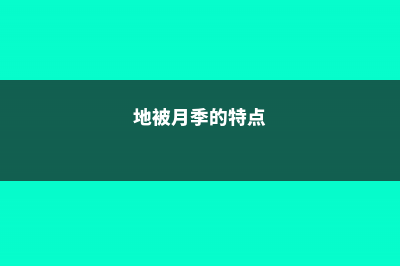 地被月季的特点